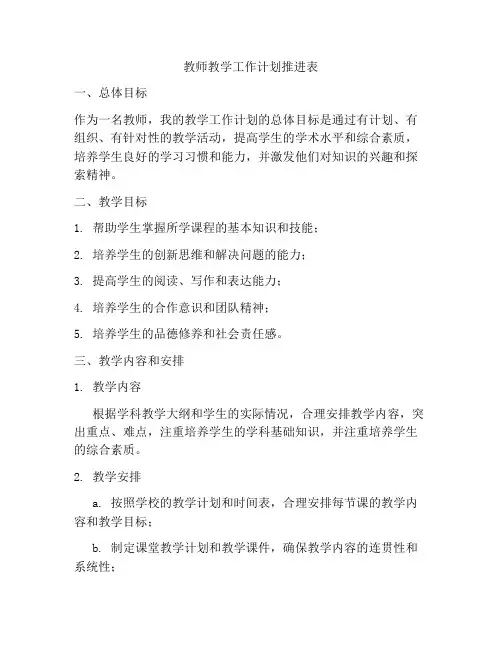 教师教学工作计划推进表

一、总体目标

作为一名教师，我的教学工作计划的总体目标是通过有计划、有组织、有针对性的教学活动，提高学生的学术水平和综合素质，培养学生良好的学习习惯和能力，并激发他们对知识的兴趣和探索精神。

二、教学目标

1. 帮助学生掌握所学课程的基本知识和技能；

2. 培养学生的创新思维和解决问题的能力；

3. 提高学生的阅读、写作和表达能力；

4. 培养学生的合作意识和团队精神；

5. 培养学生的品德修养和社会责任感。

三、教学内容和安排

1. 教学内容

根据学科教学大纲和学生的实际情况，合理安排教学内容，突出重点、难点，注重培养学生的学科基础知识，并注重培养学生的综合素质。

2. 教学安排

a. 按照学校的教学计划和时间表，合理安排每节课的教学内容和教学目标；

b. 制定课堂教学计划和教学课件，确保教学内容的连贯性和系统性；